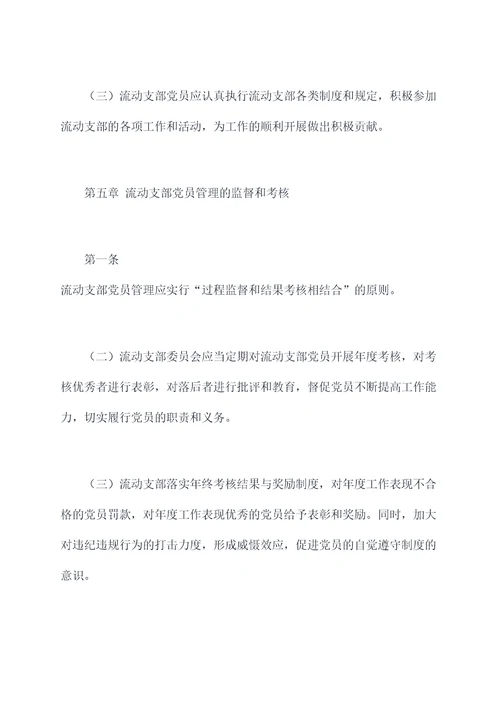 （三）流动支部党员应认真执行流动支部各类制度和规定，积极参加流动支部的各项工作和活动，为工作的顺利开展做出积极贡献。

第五章 流动支部党员管理的监督和考核

第一条

流动支部党员管理应实行“过程监督和结果考核相结合”的原则。

（二）流动支部委员会应当定期对流动支部党员开展年度考核，对考核优秀者进行表彰，对落后者进行批评和教育，督促党员不断提高工作能力，切实履行党员的职责和义务。

（三）流动支部落实年终考核结果与奖励制度，对年度工作表现不合格的党员罚款，对年度工作表现优秀的党员给予表彰和奖励。同时，加大对违纪违规行为的打击力度，形成威慑效应，促进党员的自觉遵守制度的意识。